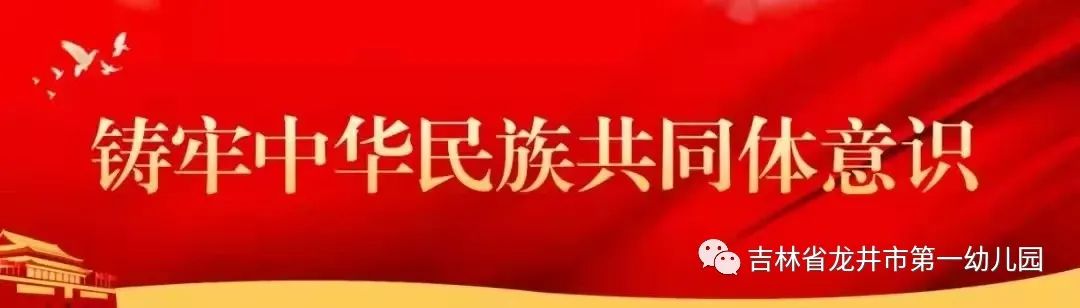 铸牢中华民族共同体意识

吉林省龙井市第一幼儿园